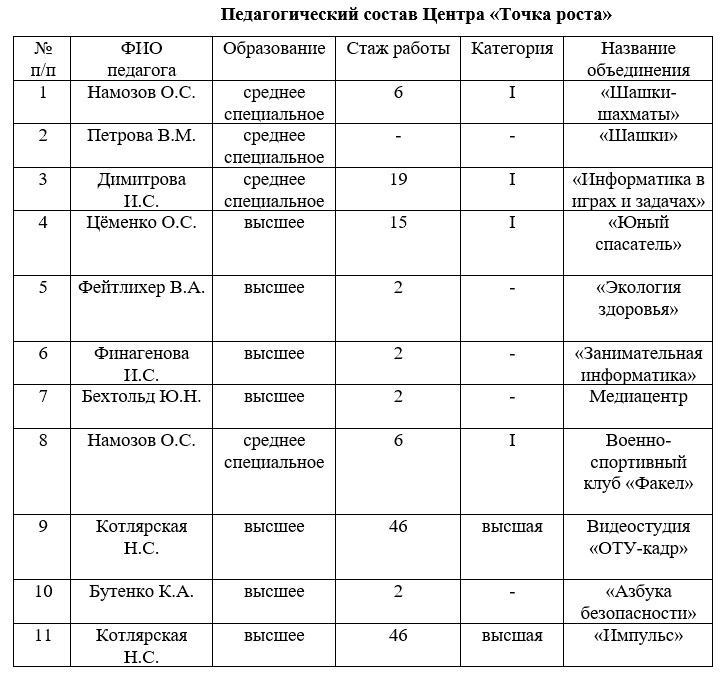 Педагогический состав Центра «Точка роста»

| № п/п | ФИО педагога | Образование | Стаж работы | Категория | Название объединения |
|---|---|---|---|---|---|
| 1 | Намозов О.С. | среднее специальное | 6 | I | «Шашки-шахматы» |
| 2 | Петрова В.М. | среднее специальное | - | - | «Шашки» |
| 3 | Димитрова И.С. | среднее специальное | 19 | I | «Информатика в играх и задачах» |
| 4 | Цёменко О.С. | высшее | 15 | I | «Юный спасатель» |
| 5 | Фейтлихер В.А. | высшее | 2 | - | «Экология здоровья» |
| 6 | Финагенова И.С. | высшее | 2 | - | «Занимательная информатика» |
| 7 | Бехтольд Ю.Н. | высшее | 2 | - | Медиацентр |
| 8 | Намозов О.С. | среднее специальное | 6 | I | Военно-спортивный клуб «Факел» |
| 9 | Котлярская Н.С. | высшее | 46 | высшая | Видеостудия «ОТУ-кадр» |
| 10 | Бутенко К.А. | высшее | 2 | - | «Азбука безопасности» |
| 11 | Котлярская Н.С. | высшее | 46 | высшая | «Импульс» |